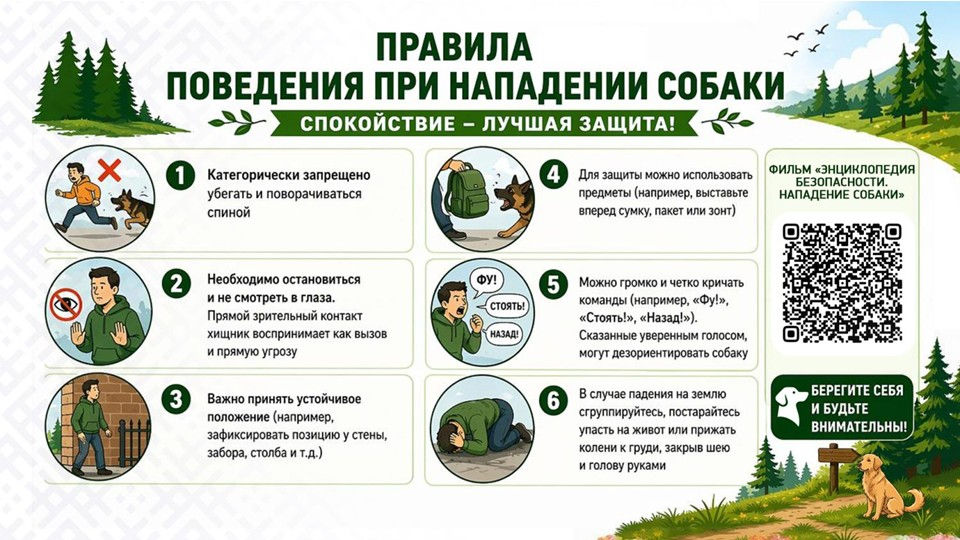 ПРАВИЛА
ПОВЕДЕНИЯ ПРИ НАПАДЕНИИ СОБАКИ

СПОКОЙСТВИЕ – ЛУЧШАЯ ЗАЩИТА!

1 Категорически запрещено убегать и поворачиваться спиной

2 Необходимо остановиться и не смотреть в глаза. Прямой зрительный контакт хищник воспринимает как вызов и прямую угрозу

3 Важно принять устойчивое положение (например, зафиксировать позицию у стены, забора, столба и т.д.)

4 Для защиты можно использовать предметы (например, выставьте вперед сумку, пакет или зонт)

ФУ!
СТОЯТЬ!
НАЗАД!

5 Можно громко и четко кричать команды (например, «Фу!», «Стоять!», «Назад!»). Сказанные уверенным голосом, могут дезориентировать собаку

6 В случае падения на землю сгруппируйтесь, постарайтесь упасть на живот или прижать колени к груди, закрыв шею и голову руками

ФИЛЬМ «ЭНЦИКЛОПЕДИЯ БЕЗОПАСНОСТИ. НАПАДЕНИЕ СОБАКИ»

БЕРЕГИТЕ СЕБЯ И БУДЬТЕ ВНИМАТЕЛЬНЫ!